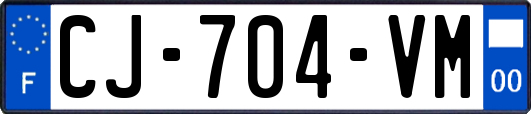 F
CJ-704-VM
00